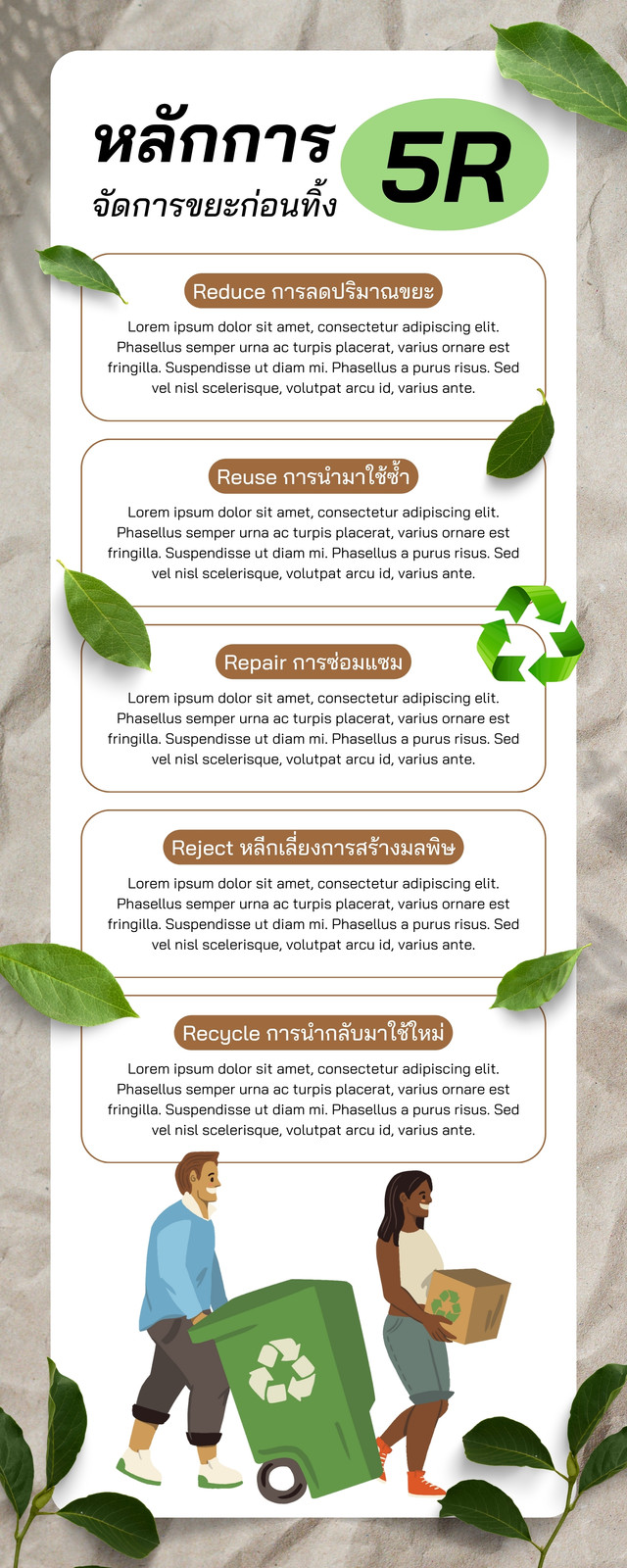 หลักการ
จัดการขยะก่อนทิ้ง
5R

Reduce การลดปริมาณขยะ

Lorem ipsum dolor sit amet, consectetur adipiscing elit. Phasellus semper urna ac turpis placerat, varius ornare est fringilla. Suspendisse ut diam mi. Phasellus a purus risus. Sed vel nisl scelerisque, volutpat arcu id, varius ante.

Reuse การนำมาใช้ซ้ำ

Lorem ipsum dolor sit amet, consectetur adipiscing elit. Phasellus semper urna ac turpis placerat, varius ornare est fringilla. Suspendisse ut diam mi. Phasellus a purus risus. Sed vel nisl scelerisque, volutpat arcu id, varius ante.

Repair การซ่อมแซม

Lorem ipsum dolor sit amet, consectetur adipiscing elit. Phasellus semper urna ac turpis placerat, varius ornare est fringilla. Suspendisse ut diam mi. Phasellus a purus risus. Sed vel nisl scelerisque, volutpat arcu id, varius ante.

Reject หลีกเลี่ยงการสร้างมลพิษ

Lorem ipsum dolor sit amet, consectetur adipiscing elit. Phasellus semper urna ac turpis placerat, varius ornare est fringilla. Suspendisse ut diam mi. Phasellus a purus risus. Sed vel nisl scelerisque, volutpat arcu id, varius ante.

Recycle การนำกลับมาใช้ใหม่

Lorem ipsum dolor sit amet, consectetur adipiscing elit. Phasellus semper urna ac turpis placerat, varius ornare est fringilla. Suspendisse ut diam mi. Phasellus a purus risus. Sed vel nisl scelerisque, volutpat arcu id, varius ante.